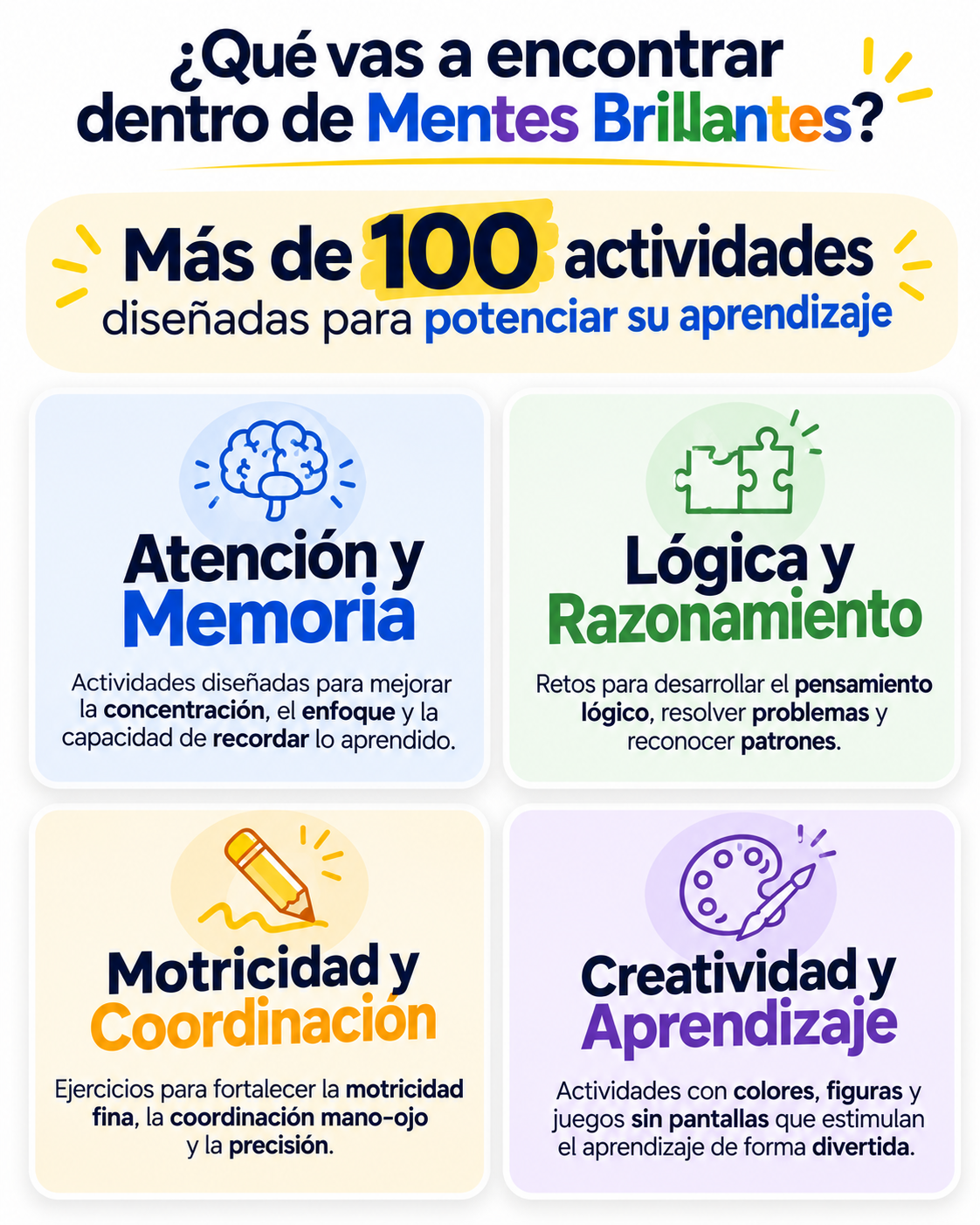 ¿Qué vas a encontrar dentro de Mentes Brillantes?

Más de 100 actividades diseñadas para potenciar su aprendizaje

Atención y Memoria

Actividades diseñadas para mejorar la concentración, el enfoque y la capacidad de recordar lo aprendido.

Lógica y Razonamiento

Retos para desarrollar el pensamiento lógico, resolver problemas y reconocer patrones.

Motricidad y Coordinación

Ejercicios para fortalecer la motricidad fina, la coordinación mano-ojo y la precisión.

Creatividad y Aprendizaje

Actividades con colores, figuras y juegos sin pantallas que estimulan el aprendizaje de forma divertida.